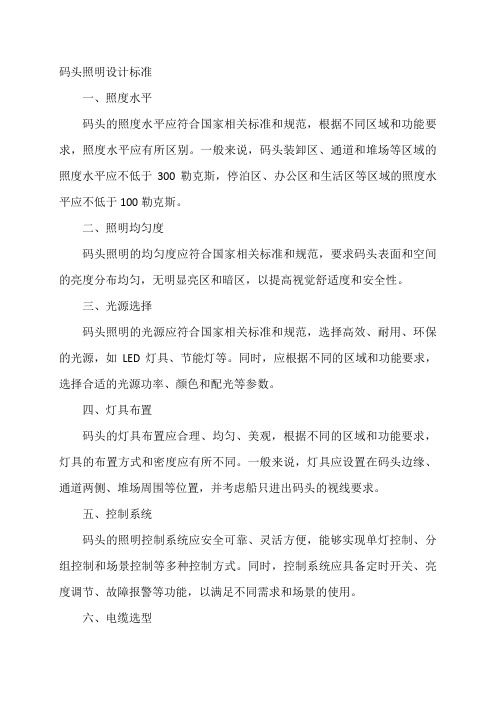 码头照明设计标准

一、照度水平

码头的照度水平应符合国家相关标准和规范，根据不同区域和功能要求，照度水平应有所区别。一般来说，码头装卸区、通道和堆场等区域的照度水平应不低于 300 勒克斯，停泊区、办公区和生活区等区域的照度水平应不低于 100 勒克斯。

二、照明均匀度

码头照明的均匀度应符合国家相关标准和规范，要求码头表面和空间的亮度分布均匀，无明显亮区和暗区，以提高视觉舒适度和安全性。

三、光源选择

码头照明的光源应符合国家相关标准和规范，选择高效、耐用、环保的光源，如 LED 灯具、节能灯等。同时，应根据不同的区域和功能要求，选择合适的光源功率、颜色和配光等参数。

四、灯具布置

码头的灯具布置应合理、均匀、美观，根据不同的区域和功能要求，灯具的布置方式和密度应有所不同。一般来说，灯具应设置在码头边缘、通道两侧、堆场周围等位置，并考虑船只进出码头的视线要求。

五、控制系统

码头的照明控制系统应安全可靠、灵活方便，能够实现单灯控制、分组控制和场景控制等多种控制方式。同时，控制系统应具备定时开关、亮度调节、故障报警等功能，以满足不同需求和场景的使用。

六、电缆选型